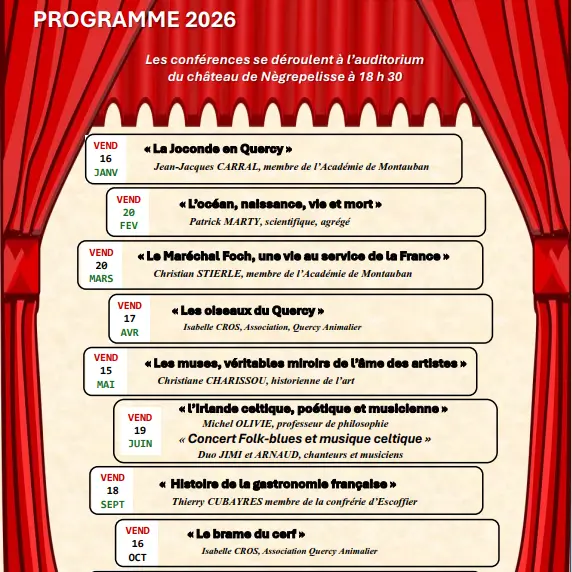 PROGRAMME 2026

Les conférences se déroulent à l'auditorium du château de Nègrepelisse à 18 h 30

VEND 16 JANV
« La Joconde en Quercy »
Jean-Jacques CARRAL, membre de l'Académie de Montauban

VEND 20 FEV
« L'océan, naissance, vie et mort »
Patrick MARTY, scientifique, agrégé

VEND 20 MARS
« Le Maréchal Foch, une vie au service de la France »
Christian STIERLE, membre de l'Académie de Montauban

VEND 17 AVR
« Les oiseaux du Quercy »
Isabelle CROS, Association, Quercy Animalier

VEND 15 MAI
« Les muses, véritables miroirs de l'âme des artistes »
Christiane CHARISSOU, historienne de l'art

VEND 19 JUIN
« l'Irlande celtique, poétique et musicienne »
Michel OLIVIE, professeur de philosophie
« Concert Folk-blues et musique celtique »
Duo JIMI et ARNAUD, chanteurs et musiciens

VEND 18 SEPT
« Histoire de la gastronomie française »
Thierry CUBAYRES membre de la confrérie d'Escoffier

VEND 16 OCT
« Le brame du cerf »
Isabelle CROS, Association Quercy Animalier